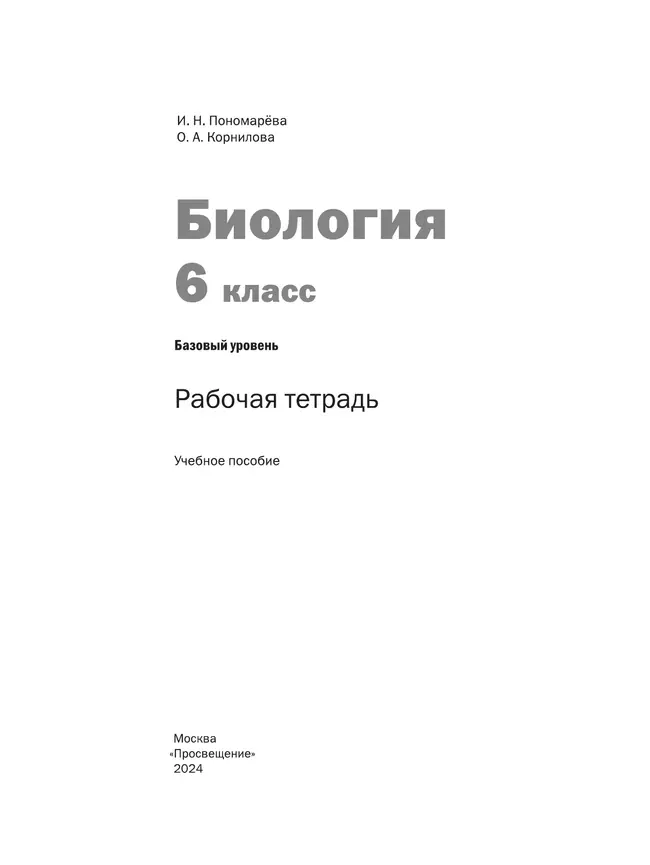 И. Н. Пономарёва
О. А. Корнилова

Биология
6 класс

Базовый уровень

Рабочая тетрадь

Учебное пособие

Москва
«Просвещение»
2024